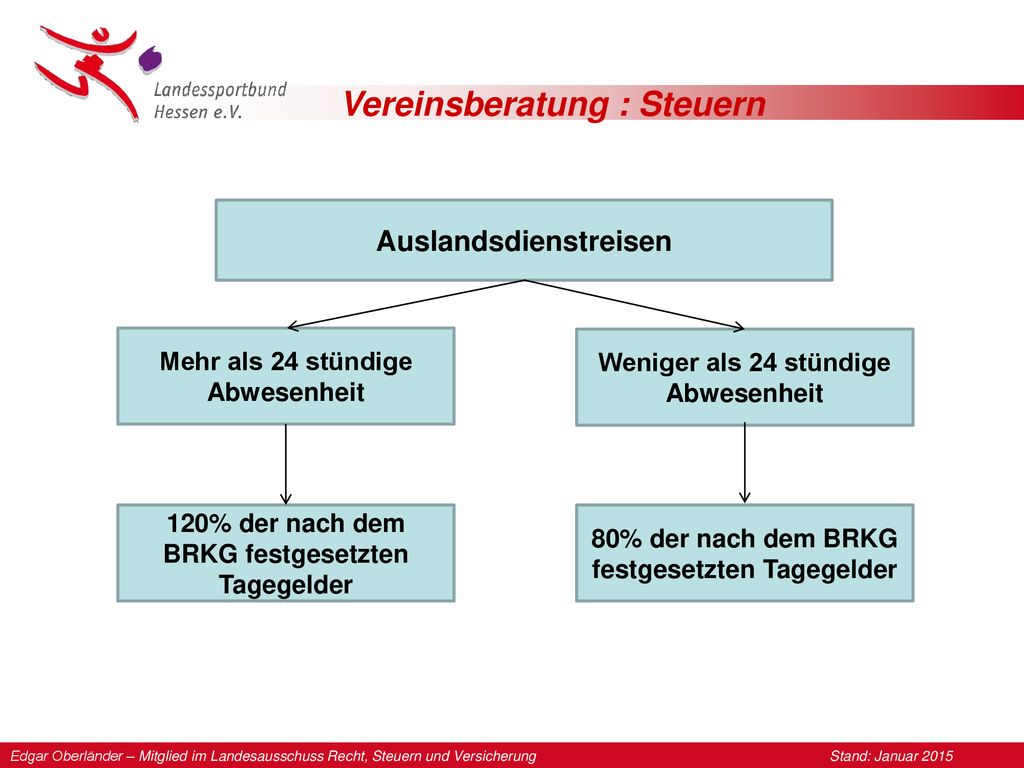 Landessportbund Hessen e.V.

Vereinsberatung : Steuern

Auslandsdienstreisen

Mehr als 24 stündige Abwesenheit

Weniger als 24 stündige Abwesenheit

120% der nach dem BRKG festgesetzten Tagegelder

80% der nach dem BRKG festgesetzten Tagegelder

Edgar Oberländer – Mitglied im Landesausschuss Recht, Steuern und Versicherung

Stand: Januar 2015